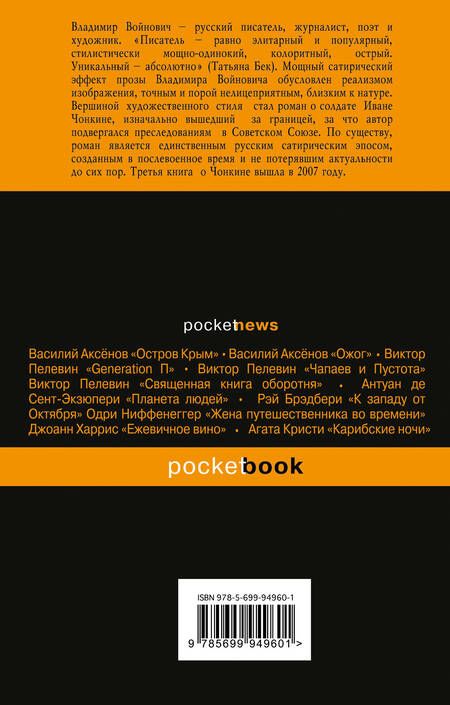 Владимир Войнович – русский писатель, журналист, поэт и художник. «Писатель – равно элитарный и популярный, стилистически мощно-одинокий, колоритный, острый. Уникальный – абсолютно» (Татьяна Бек). Мощный сатирический эффект прозы Владимира Войновича обусловлен реализмом изображения, точным и порой нелицеприятным, близким к натуре. Вершиной художественного стиля стал роман о солдате Иване Чонкине, изначально вышедший за границей, за что автор подвергался преследованиям в Советском Союзе. По существу, роман является единственным русским сатирическим эпосом, созданным в послевоенное время и не потерявшим актуальности до сих пор. Третья книга о Чонкине вышла в 2007 году.

pocketnews

Василий Аксёнов «Остров Крым» • Василий Аксёнов «Ожог» • Виктор Пелевин «Generation П» • Виктор Пелевин «Чапаев и Пустота» Виктор Пелевин «Священная книга оборотня» • Антуан де Сент-Экзюпери «Планета людей» • Рэй Брэдбери «К западу от Октября» Одри Ниффенеггер «Жена путешественника во времени» Джоанн Харрис «Ежевичное вино» • Агата Кристи «Карибские ночи»

pocketbook

ISBN 978-5-699-94960-1

9 785699 949601 >